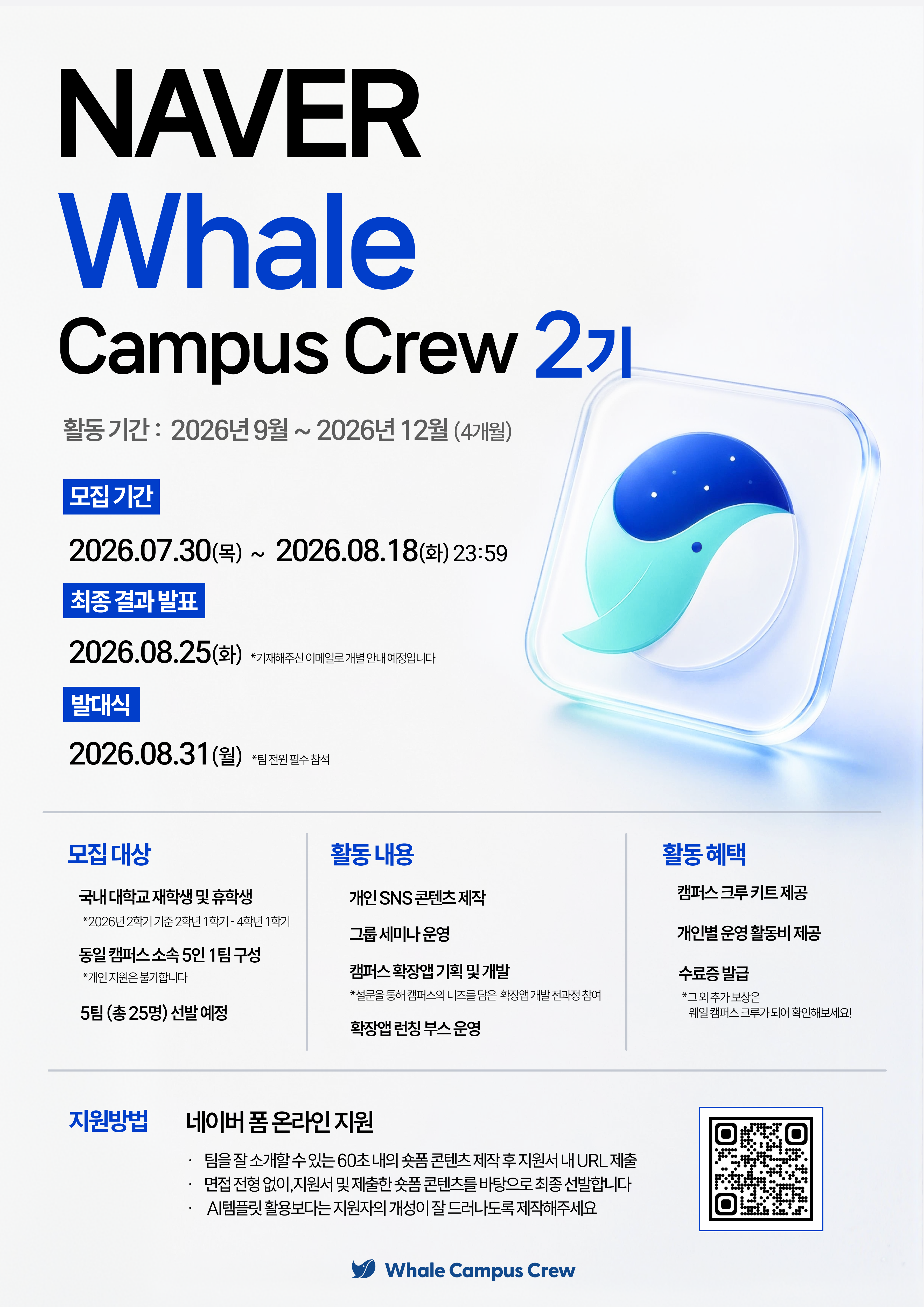 NAVER

Whale

Campus Crew 2기

활동 기간 : 2026년 9월 ~ 2026년 12월 (4개월)

모집 기간

2026.07.30(목) ~ 2026.08.18(화) 23:59

최종 결과 발표

2026.08.25(화) *기재해주신 이메일로 개별 안내 예정입니다

발대식

2026.08.31(월) *팀 전원 필수 참석

모집 대상

국내 대학교 재학생 및 휴학생
*2026년 2학기 기준 2학년 1학기 - 4학년 1학기

동일 캠퍼스 소속 5인 1팀 구성
*개인 지원은 불가합니다

5팀 (총 25명) 선발 예정

활동 내용

개인 SNS 콘텐츠 제작

그룹 세미나 운영

캠퍼스 확장앱 기획 및 개발
*설문을 통해 캠퍼스의 니즈를 담은 확장앱 개발 전과정 참여

확장앱 런칭 부스 운영

활동 혜택

캠퍼스 크루 키트 제공

개인별 운영 활동비 제공

수료증 발급
*그 외 추가 보상은 웨일 캠퍼스 크루가 되어 확인해보세요!

지원방법

네이버 폼 온라인 지원

· 팀을 잘 소개할 수 있는 60초 내의 숏폼 콘텐츠 제작 후 지원서 내 URL 제출
· 면접 전형 없이,지원서 및 제출한 숏폼 콘텐츠를 바탕으로 최종 선발합니다
· AI템플릿 활용보다는 지원자의 개성이 잘 드러나도록 제작해주세요

Whale Campus Crew